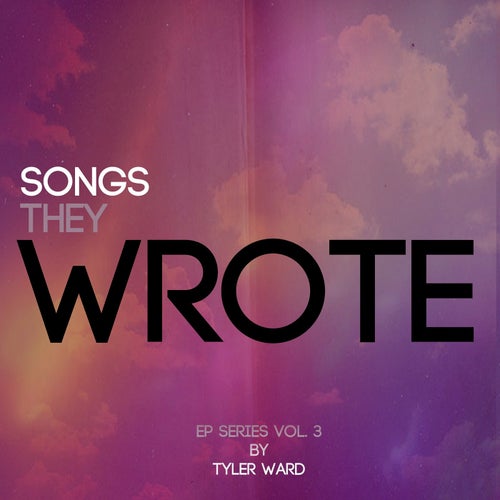 SONGS
THEY
WROTE

EP SERIES VOL. 3
BY
TYLER WARD